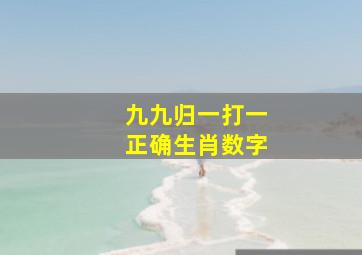 九九归一打一
正确生肖数字